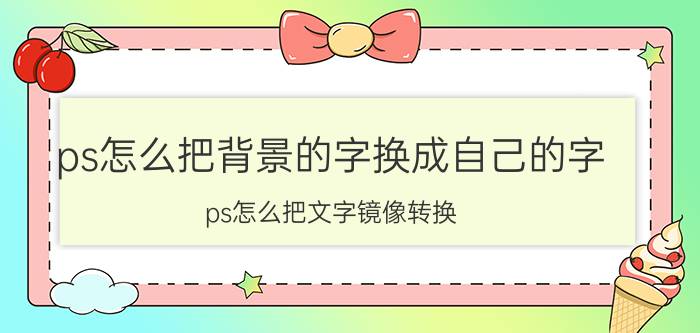 ps怎么把背景的字换成自己的字

ps怎么把文字镜像转换